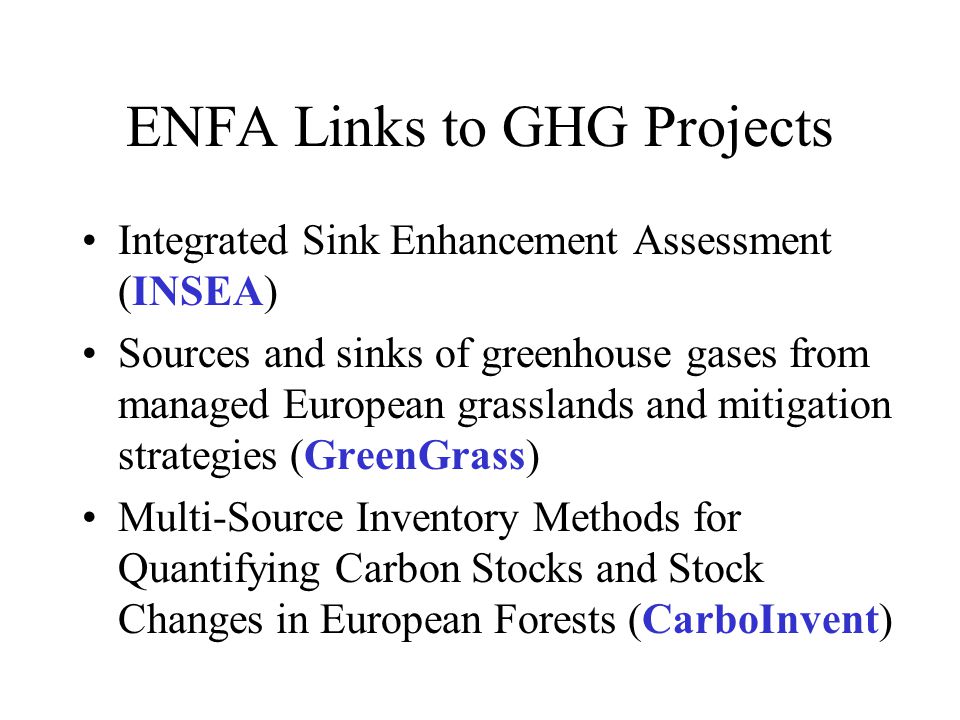 ENFA Links to GHG Projects

• Integrated Sink Enhancement Assessment (INSEA)

• Sources and sinks of greenhouse gases from managed European grasslands and mitigation strategies (GreenGrass)

• Multi-Source Inventory Methods for Quantifying Carbon Stocks and Stock Changes in European Forests (CarboInvent)